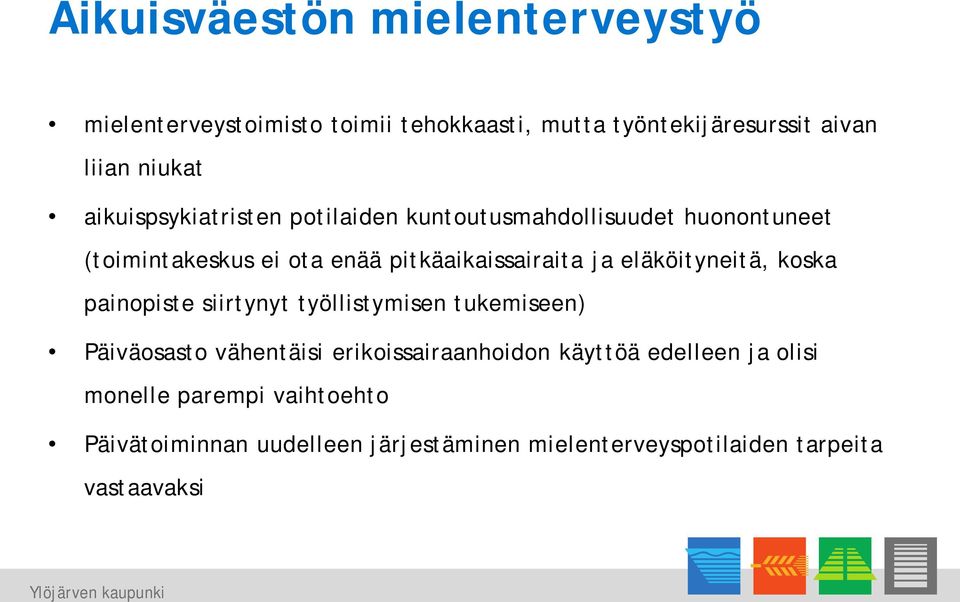 Aikuisväestön mielenterveystyö

• mielenterveystoimisto toimii tehokkaasti, mutta työntekijäresurssit aivan liian niukat

• aikuispsykiatristen potilaiden kuntoutusmahdollisuudet huonontuneet (toimintakeskus ei ota enää pitkäaikaissairaita ja eläköityneitä, koska painopiste siirtynyt työllistymisen tukemiseen)

• Päiväosasto vähentäisi erikoissairaanhoidon käyttöä edelleen ja olisi monelle parempi vaihtoehto

• Päivätoiminnan uudelleen järjestäminen mielenterveyspotilaiden tarpeita vastaavaksi

Ylöjärven kaupunki